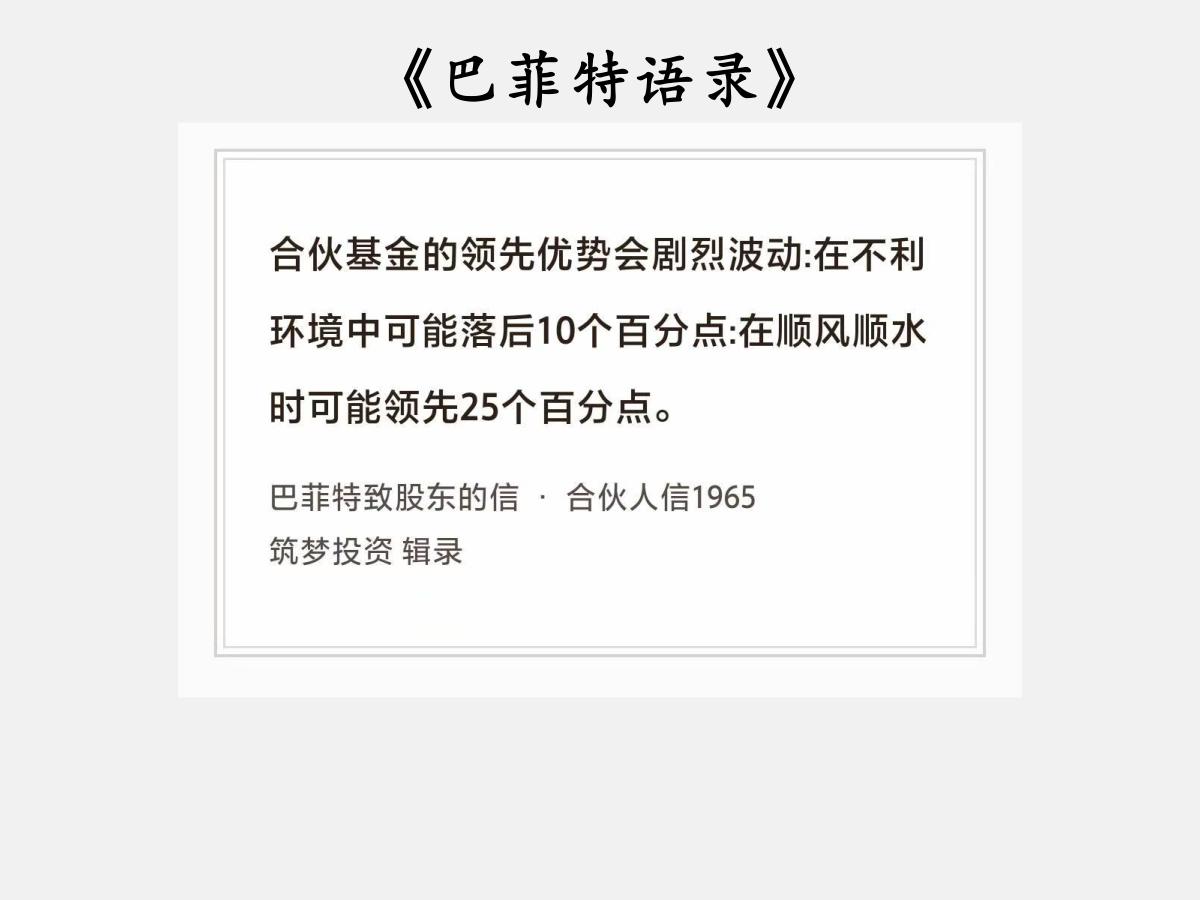 《巴菲特语录》

合伙基金的领先优势会剧烈波动:在不利环境中可能落后10个百分点:在顺风顺水时可能领先25个百分点。

巴菲特致股东的信 · 合伙人信1965
筑梦投资 辑录